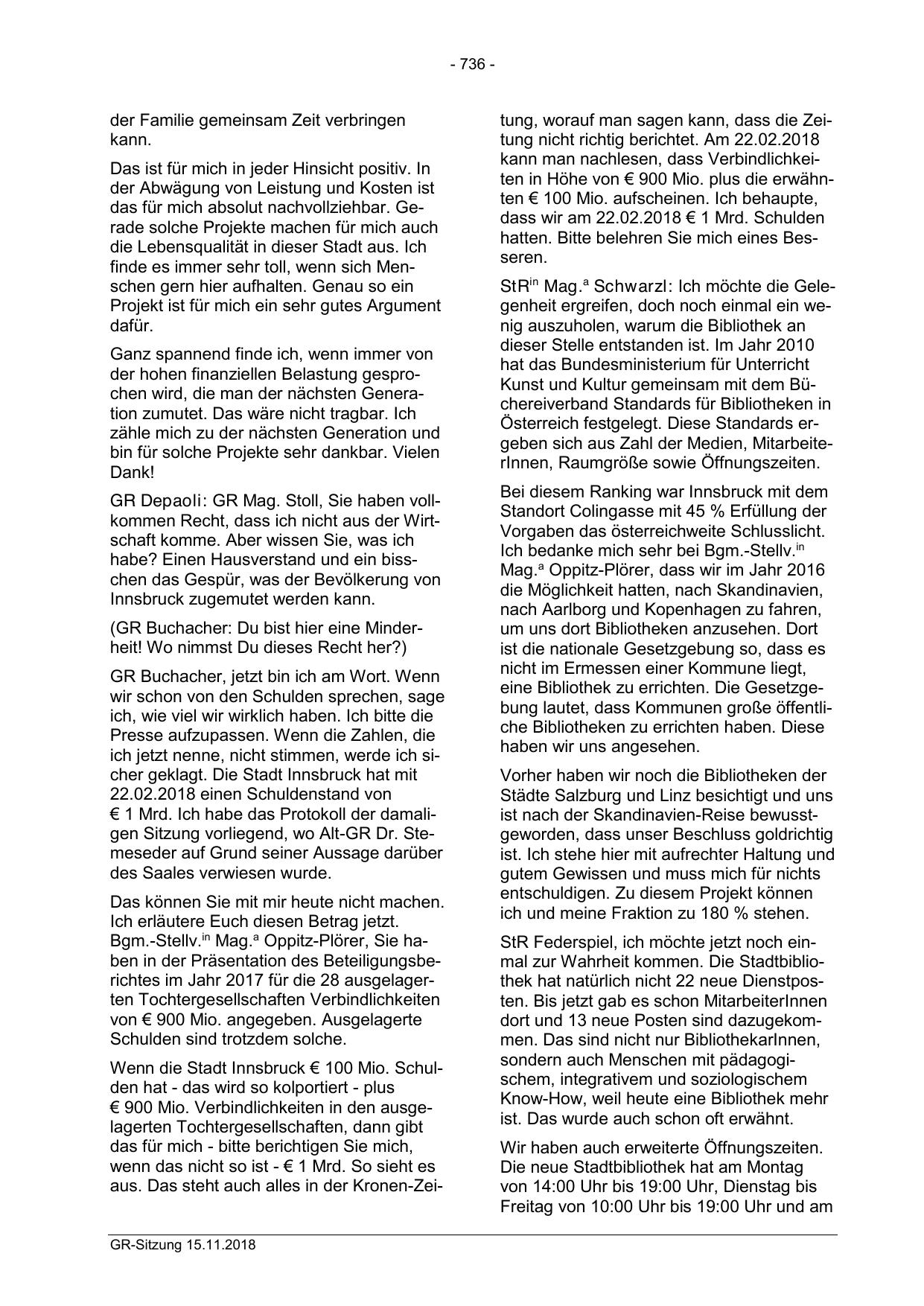 - 736 -

der Familie gemeinsam Zeit verbringen kann.

Das ist für mich in jeder Hinsicht positiv. In der Abwägung von Leistung und Kosten ist das für mich absolut nachvollziehbar. Gerade solche Projekte machen für mich auch die Lebensqualität in dieser Stadt aus. Ich finde es immer sehr toll, wenn sich Menschen gern hier aufhalten. Genau so ein Projekt ist für mich ein sehr gutes Argument dafür.

Ganz spannend finde ich, wenn immer von der hohen finanziellen Belastung gesprochen wird, die man der nächsten Generation zumutet. Das wäre nicht tragbar. Ich zähle mich zu der nächsten Generation und bin für solche Projekte sehr dankbar. Vielen Dank!

GR Depaoli: GR Mag. Stoll, Sie haben vollkommen Recht, dass ich nicht aus der Wirtschaft komme. Aber wissen Sie, was ich habe? Einen Hausverstand und ein bisschen das Gespür, was der Bevölkerung von Innsbruck zugemutet werden kann.

(GR Buchacher: Du bist hier eine Minderheit! Wo nimmst Du dieses Recht her?)

GR Buchacher, jetzt bin ich am Wort. Wenn wir schon von den Schulden sprechen, sage ich, wie viel wir wirklich haben. Ich bitte die Presse aufzupassen. Wenn die Zahlen, die ich jetzt nenne, nicht stimmen, werde ich sicher geklagt. Die Stadt Innsbruck hat mit 22.02.2018 einen Schuldenstand von € 1 Mrd. Ich habe das Protokoll der damaligen Sitzung vorliegend, wo Alt-GR Dr. Stemeseder auf Grund seiner Aussage darüber des Saales verwiesen wurde.

Das können Sie mit mir heute nicht machen. Ich erläutere Euch diesen Betrag jetzt. Bgm.-Stellv.$^{in}$ Mag.$^{a}$ Oppitz-Plörer, Sie haben in der Präsentation des Beteiligungsberichtes im Jahr 2017 für die 28 ausgelagerten Tochtergesellschaften Verbindlichkeiten von € 900 Mio. angegeben. Ausgelagerte Schulden sind trotzdem solche.

Wenn die Stadt Innsbruck € 100 Mio. Schulden hat - das wird so kolportiert - plus € 900 Mio. Verbindlichkeiten in den ausgelagerten Tochtergesellschaften, dann gibt das für mich - bitte berichtigen Sie mich, wenn das nicht so ist - € 1 Mrd. So sieht es aus. Das steht auch alles in der Kronen-Zeitung, worauf man sagen kann, dass die Zeitung nicht richtig berichtet. Am 22.02.2018 kann man nachlesen, dass Verbindlichkeiten in Höhe von € 900 Mio. plus die erwähnten € 100 Mio. aufscheinen. Ich behaupte, dass wir am 22.02.2018 € 1 Mrd. Schulden hatten. Bitte belehren Sie mich eines Besseren.

StR$^{in}$ Mag.$^{a}$ Schwarzl: Ich möchte die Gelegenheit ergreifen, doch noch einmal ein wenig auszuholen, warum die Bibliothek an dieser Stelle entstanden ist. Im Jahr 2010 hat das Bundesministerium für Unterricht Kunst und Kultur gemeinsam mit dem Büchereiverband Standards für Bibliotheken in Österreich festgelegt. Diese Standards ergeben sich aus Zahl der Medien, MitarbeiterInnen, Raumgröße sowie Öffnungszeiten.

Bei diesem Ranking war Innsbruck mit dem Standort Colingasse mit 45 % Erfüllung der Vorgaben das österreichweite Schlusslicht. Ich bedanke mich sehr bei Bgm.-Stellv.$^{in}$ Mag.$^{a}$ Oppitz-Plörer, dass wir im Jahr 2016 die Möglichkeit hatten, nach Skandinavien, nach Aarlborg und Kopenhagen zu fahren, um uns dort Bibliotheken anzusehen. Dort ist die nationale Gesetzgebung so, dass es nicht im Ermessen einer Kommune liegt, eine Bibliothek zu errichten. Die Gesetzgebung lautet, dass Kommunen große öffentliche Bibliotheken zu errichten haben. Diese haben wir uns angesehen.

Vorher haben wir noch die Bibliotheken der Städte Salzburg und Linz besichtigt und uns ist nach der Skandinavien-Reise bewusstgeworden, dass unser Beschluss goldrichtig ist. Ich stehe hier mit aufrechter Haltung und gutem Gewissen und muss mich für nichts entschuldigen. Zu diesem Projekt können ich und meine Fraktion zu 180 % stehen.

StR Federspiel, ich möchte jetzt noch einmal zur Wahrheit kommen. Die Stadtbibliothek hat natürlich nicht 22 neue Dienstposten. Bis jetzt gab es schon MitarbeiterInnen dort und 13 neue Posten sind dazugekommen. Das sind nicht nur BibliothekarInnen, sondern auch Menschen mit pädagogischem, integrativem und soziologischem Know-How, weil heute eine Bibliothek mehr ist. Das wurde auch schon oft erwähnt.

Wir haben auch erweiterte Öffnungszeiten. Die neue Stadtbibliothek hat am Montag von 14:00 Uhr bis 19:00 Uhr, Dienstag bis Freitag von 10:00 Uhr bis 19:00 Uhr und am

GR-Sitzung 15.11.2018